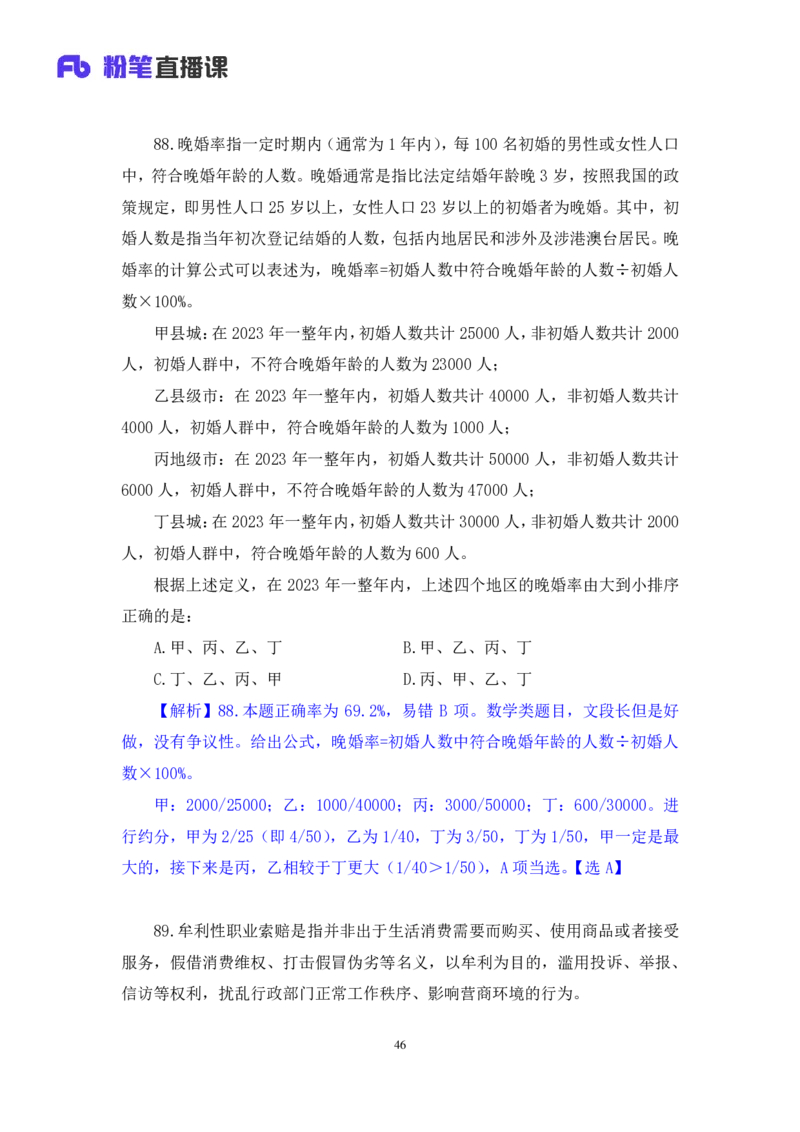 Fb 粉笔直播课

88.晚婚率指一定时期内（通常为 1 年内），每 100 名初婚的男性或女性人口中，符合晚婚年龄的人数。晚婚通常是指比法定结婚年龄晚 3 岁，按照我国的政策规定，即男性人口 25 岁以上，女性人口 23 岁以上的初婚者为晚婚。其中，初婚人数是指当年初次登记结婚的人数，包括内地居民和涉外及涉港澳台居民。晚婚率的计算公式可以表述为，晚婚率=初婚人数中符合晚婚年龄的人数÷初婚人数×100%。

甲县城：在 2023 年一整年内，初婚人数共计 25000 人，非初婚人数共计 2000 人，初婚人群中，不符合晚婚年龄的人数为 23000 人；

乙县级市：在 2023 年一整年内，初婚人数共计 40000 人，非初婚人数共计 4000 人，初婚人群中，符合晚婚年龄的人数为 1000 人；

丙地级市：在 2023 年一整年内，初婚人数共计 50000 人，非初婚人数共计 6000 人，初婚人群中，不符合晚婚年龄的人数为 47000 人；

丁县城：在 2023 年一整年内，初婚人数共计 30000 人，非初婚人数共计 2000 人，初婚人群中，符合晚婚年龄的人数为 600 人。

根据上述定义，在 2023 年一整年内，上述四个地区的晚婚率由大到小排序正确的是：

A.甲、丙、乙、丁
B.甲、乙、丙、丁
C.丁、乙、丙、甲
D.丙、甲、乙、丁

【解析】88.本题正确率为 69.2%，易错 B 项。数学类题目，文段长但是好做，没有争议性。给出公式，晚婚率=初婚人数中符合晚婚年龄的人数÷初婚人数×100%。

甲：2000/25000；乙：1000/40000；丙：3000/50000；丁：600/30000。进行约分，甲为 2/25（即 4/50），乙为 1/40，丁为 3/50，丁为 1/50，甲一定是最大的，接下来是丙，乙相较于丁更大（1/40＞1/50），A 项当选。【选 A】

89.牟利性职业索赔是指并非出于生活消费需要而购买、使用商品或者接受服务，假借消费维权、打击假冒伪劣等名义，以牟利为目的，滥用投诉、举报、信访等权利，扰乱行政部门正常工作秩序、影响营商环境的行为。

46